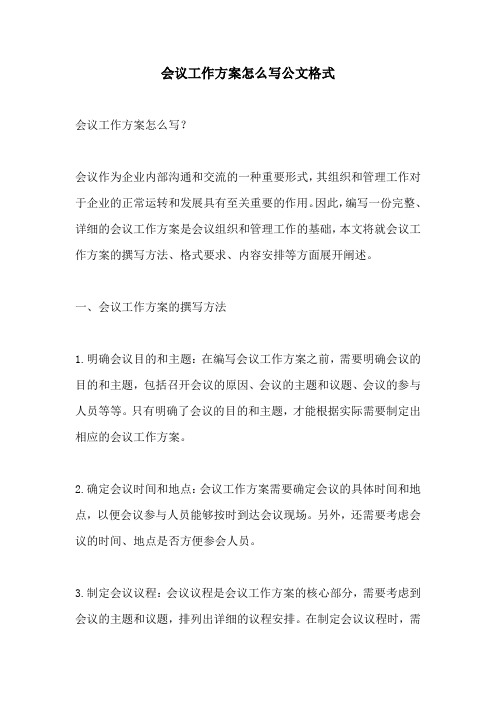 会议工作方案怎么写公文格式

会议工作方案怎么写?

会议作为企业内部沟通和交流的一种重要形式,其组织和管理工作对于企业的正常运转和发展具有至关重要的作用。因此,编写一份完整、详细的会议工作方案是会议组织和管理工作的基础,本文将就会议工作方案的撰写方法、格式要求、内容安排等方面展开阐述。

一、会议工作方案的撰写方法

1.明确会议目的和主题:在编写会议工作方案之前,需要明确会议的目的和主题,包括召开会议的原因、会议的主题和议题、会议的参与人员等等。只有明确了会议的目的和主题,才能根据实际需要制定出相应的会议工作方案。

2.确定会议时间和地点:会议工作方案需要确定会议的具体时间和地点,以便会议参与人员能够按时到达会议现场。另外,还需要考虑会议的时间、地点是否方便参会人员。

3.制定会议议程:会议议程是会议工作方案的核心部分,需要考虑到会议的主题和议题,排列出详细的议程安排。在制定会议议程时,需